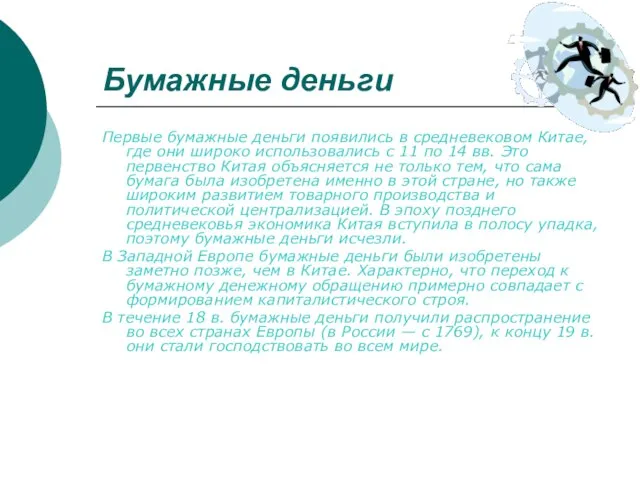 Бумажные деньги

Первые бумажные деньги появились в средневековом Китае, где они широко использовались с 11 по 14 вв. Это первенство Китая объясняется не только тем, что сама бумага была изобретена именно в этой стране, но также широким развитием товарного производства и политической централизацией. В эпоху позднего средневековья экономика Китая вступила в полосу упадка, поэтому бумажные деньги исчезли.

В Западной Европе бумажные деньги были изобретены заметно позже, чем в Китае. Характерно, что переход к бумажному денежному обращению примерно совпадает с формированием капиталистического строя.

В течение 18 в. бумажные деньги получили распространение во всех странах Европы (в России — с 1769), к концу 19 в. они стали господствовать во всем мире.